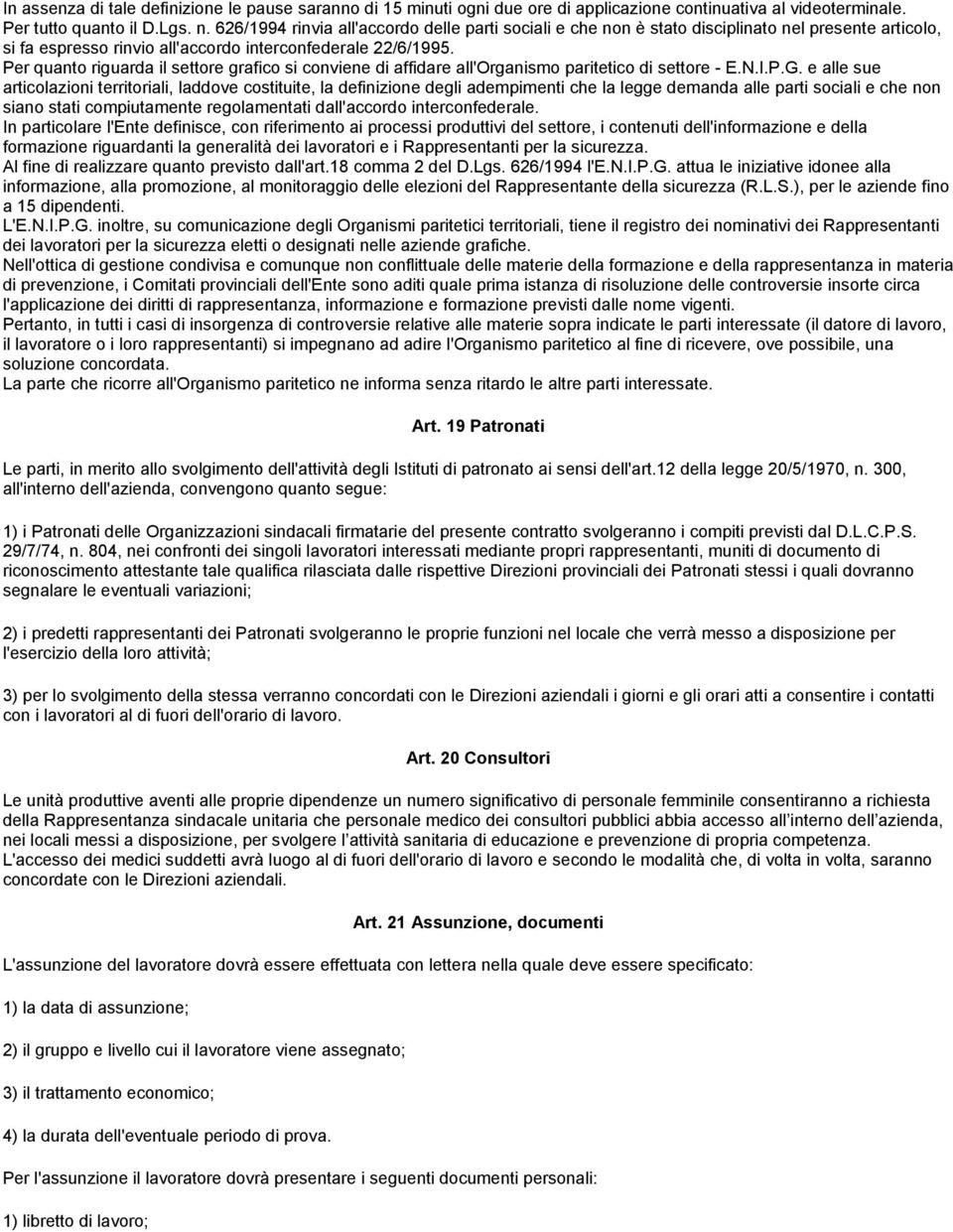 In assenza di tale definizione le pause saranno di 15 minuti ogni due ore di applicazione continuativa al videoterminale. Per tutto quanto il D.Lgs. n. 626/1994 rinvia all'accordo delle parti sociali e che non è stato disciplinato nel presente articolo, si fa espresso rinvio all'accordo interconfederale 22/6/1995.
Per quanto riguarda il settore grafico si conviene di affidare all'Organismo paritetico di settore - E.N.I.P.G. e alle sue articolazioni territoriali, laddove costituite, la definizione degli adempimenti che la legge demanda alle parti sociali e che non siano stati compiutamente regolamentati dall'accordo interconfederale.
In particolare l'Ente definisce, con riferimento ai processi produttivi del settore, i contenuti dell'informazione e della formazione riguardanti la generalità dei lavoratori e i Rappresentanti per la sicurezza.
Al fine di realizzare quanto previsto dall'art.18 comma 2 del D.Lgs. 626/1994 l'E.N.I.P.G. attua le iniziative idonee alla informazione, alla promozione, al monitoraggio delle elezioni del Rappresentante della sicurezza (R.L.S.), per le aziende fino a 15 dipendenti.
L'E.N.I.P.G. inoltre, su comunicazione degli Organismi paritetici territoriali, tiene il registro dei nominativi dei Rappresentanti dei lavoratori per la sicurezza eletti o designati nelle aziende grafiche.
Nell'ottica di gestione condivisa e comunque non conflittuale delle materie della formazione e della rappresentanza in materia di prevenzione, i Comitati provinciali dell'Ente sono aditi quale prima istanza di risoluzione delle controversie insorte circa l'applicazione dei diritti di rappresentanza, informazione e formazione previsti dalle nome vigenti.
Pertanto, in tutti i casi di insorgenza di controversie relative alle materie sopra indicate le parti interessate (il datore di lavoro, il lavoratore o i loro rappresentanti) si impegnano ad adire l'Organismo paritetico al fine di ricevere, ove possibile, una soluzione concordata.
La parte che ricorre all'Organismo paritetico ne informa senza ritardo le altre parti interessate.

Art. 19 Patronati

Le parti, in merito allo svolgimento dell'attività degli Istituti di patronato ai sensi dell'art.12 della legge 20/5/1970, n. 300, all'interno dell'azienda, convengono quanto segue:

1) i Patronati delle Organizzazioni sindacali firmatarie del presente contratto svolgeranno i compiti previsti dal D.L.C.P.S. 29/7/74, n. 804, nei confronti dei singoli lavoratori interessati mediante propri rappresentanti, muniti di documento di riconoscimento attestante tale qualifica rilasciata dalle rispettive Direzioni provinciali dei Patronati stessi i quali dovranno segnalare le eventuali variazioni;

2) i predetti rappresentanti dei Patronati svolgeranno le proprie funzioni nel locale che verrà messo a disposizione per l'esercizio della loro attività;

3) per lo svolgimento della stessa verranno concordati con le Direzioni aziendali i giorni e gli orari atti a consentire i contatti con i lavoratori al di fuori dell'orario di lavoro.

Art. 20 Consultori

Le unità produttive aventi alle proprie dipendenze un numero significativo di personale femminile consentiranno a richiesta della Rappresentanza sindacale unitaria che personale medico dei consultori pubblici abbia accesso all'interno dell'azienda, nei locali messi a disposizione, per svolgere l'attività sanitaria di educazione e prevenzione di propria competenza.
L'accesso dei medici suddetti avrà luogo al di fuori dell'orario di lavoro e secondo le modalità che, di volta in volta, saranno concordate con le Direzioni aziendali.

Art. 21 Assunzione, documenti

L'assunzione del lavoratore dovrà essere effettuata con lettera nella quale deve essere specificato:

1) la data di assunzione;

2) il gruppo e livello cui il lavoratore viene assegnato;

3) il trattamento economico;

4) la durata dell'eventuale periodo di prova.

Per l'assunzione il lavoratore dovrà presentare i seguenti documenti personali:

1) libretto di lavoro;